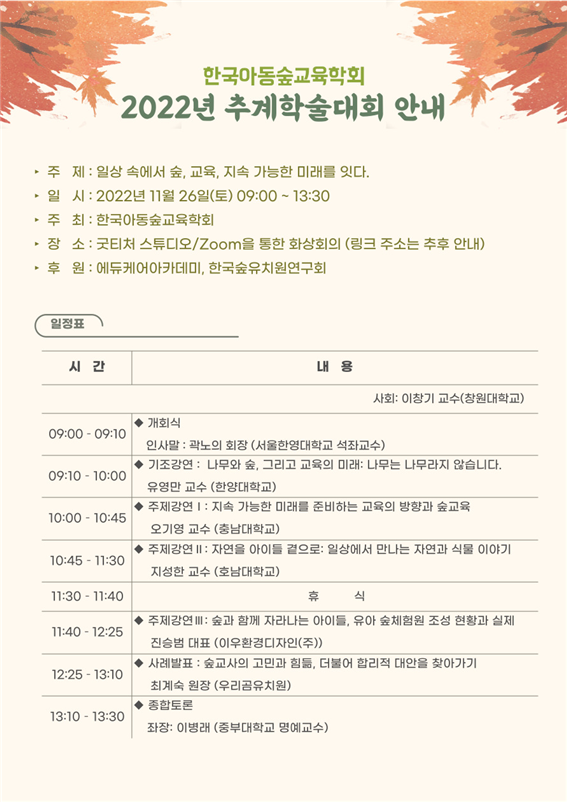 한국아동숲교육학회
2022년 추계학술대회 안내

‣ 주 제 : 일상 속에서 숲, 교육, 지속 가능한 미래를 잇다.
‣ 일 시 : 2022년 11월 26일(토) 09:00 ~ 13:30
‣ 주 최 : 한국아동숲교육학회
‣ 장 소 : 굿티처 스튜디오/Zoom을 통한 화상회의 (링크 주소는 추후 안내)
‣ 후 원 : 에듀케어아카데미, 한국숲유치원연구회

일정표

| 시 간 | 내 용 |
|---|---|
| | 사회: 이창기 교수(창원대학교) |
| 09:00 - 09:10 | ◆ 개회식 인사말 : 곽노의 회장 (서울한영대학교 석좌교수) |
| 09:10 - 10:00 | ◆ 기조강연 : 나무와 숲, 그리고 교육의 미래: 나무는 나무라지 않습니다. 유영만 교수 (한양대학교) |
| 10:00 - 10:45 | ◆ 주제강연 I : 지속 가능한 미래를 준비하는 교육의 방향과 숲교육 오기영 교수 (충남대학교) |
| 10:45 - 11:30 | ◆ 주제강연 II : 자연을 아이들 곁으로: 일상에서 만나는 자연과 식물 이야기 지성한 교수 (호남대학교) |
| 11:30 - 11:40 | 휴 식 |
| 11:40 - 12:25 | ◆ 주제강연 III : 숲과 함께 자라나는 아이들, 유아 숲체험원 조성 현황과 실제 진승범 대표 (이우환경디자인(주)) |
| 12:25 - 13:10 | ◆ 사례발표 : 숲교사의 고민과 힘듦, 더불어 합리적 대안을 찾아가기 최계숙 원장 (우리곰유치원) |
| 13:10 - 13:30 | ◆ 종합토론 좌장: 이병래 (중부대학교 명예교수) |